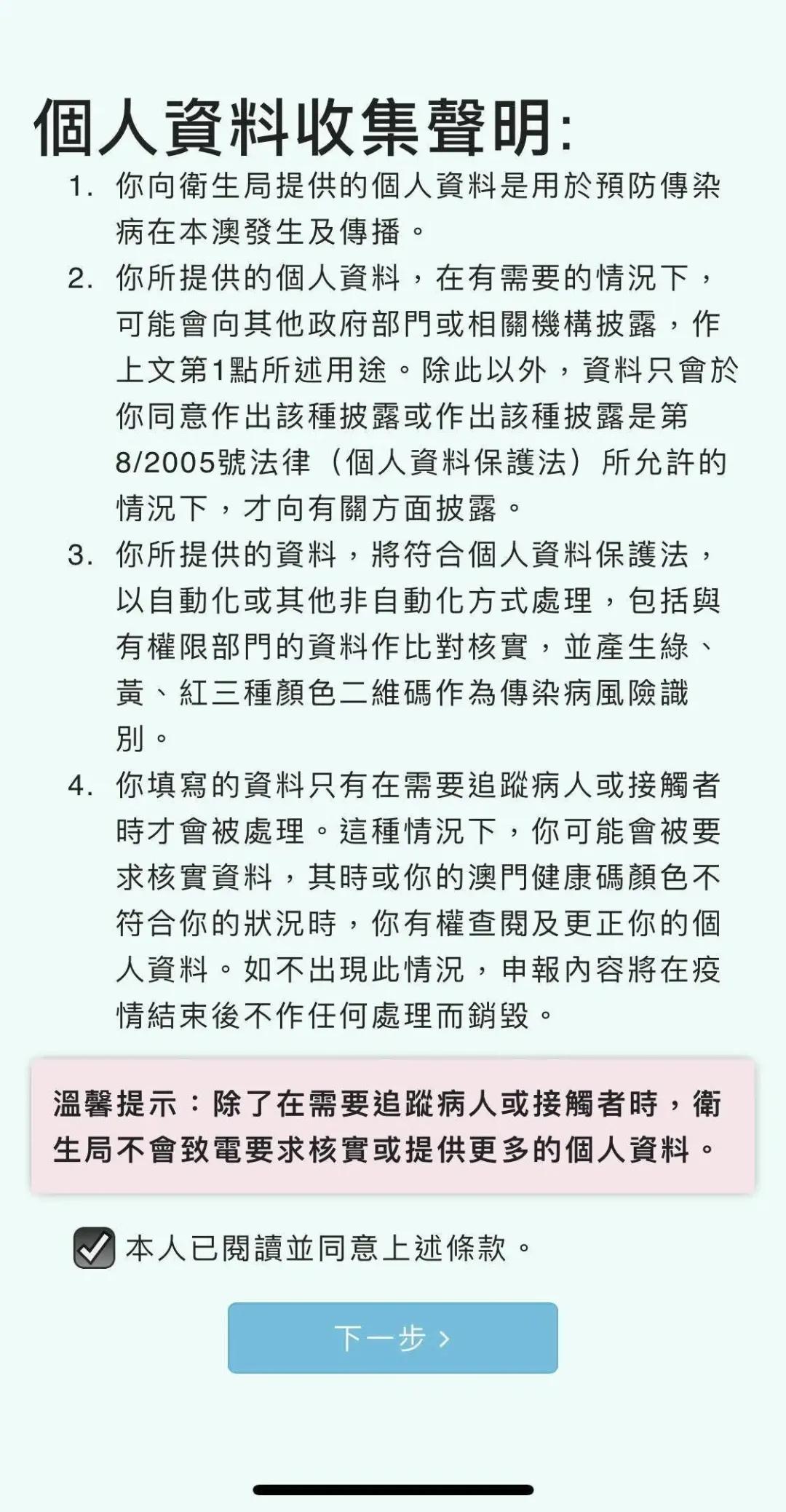 個人資料收集聲明:

1. 你向衛生局提供的個人資料是用於預防傳染病在本澳發生及傳播。

2. 你所提供的個人資料，在有需要的情況下，可能會向其他政府部門或相關機構披露，作上文第1點所述用途。除此以外，資料只會於你同意作出該種披露或作出該種披露是第8/2005號法律（個人資料保護法）所允許的情況下，才向有關方面披露。

3. 你所提供的資料，將符合個人資料保護法，以自動化或其他非自動化方式處理，包括與有權限部門的資料作比對核實，並產生綠、黃、紅三種顏色二維碼作為傳染病風險識別。

4. 你填寫的資料只有在需要追蹤病人或接觸者時才會被處理。這種情況下，你可能會被要求核實資料，其時或你的澳門健康碼顏色不符合你的狀況時，你有權查閱及更正你的個人資料。如不出現此情況，申報內容將在疫情結束後不作任何處理而銷毀。

溫馨提示：除了在需要追蹤病人或接觸者時，衛生局不會致電要求核實或提供更多的個人資料。

本人已閱讀並同意上述條款。

下一步 ›